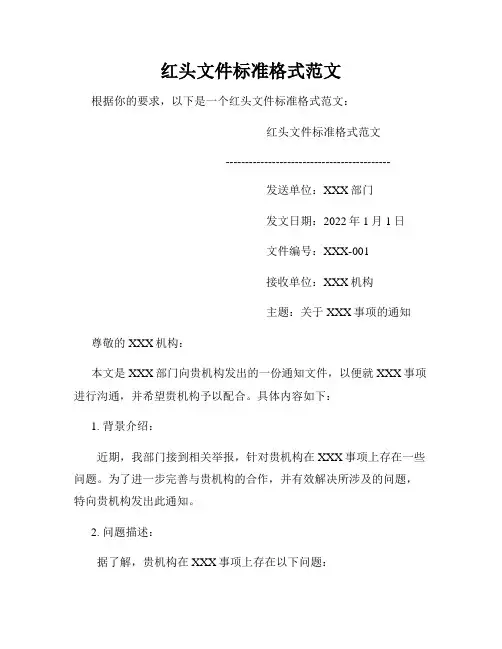 红头文件标准格式范文

根据你的要求，以下是一个红头文件标准格式范文：

红头文件标准格式范文

------------------------------------------

发送单位：XXX 部门

发文日期：2022 年 1 月 1 日

文件编号：XXX-001

接收单位：XXX 机构

主题：关于 XXX 事项的通知

尊敬的 XXX 机构：

本文是 XXX 部门向贵机构发出的一份通知文件，以便就 XXX 事项进行沟通，并希望贵机构予以配合。具体内容如下：

1. 背景介绍：

近期，我部门接到相关举报，针对贵机构在 XXX 事项上存在一些问题。为了进一步完善与贵机构的合作，并有效解决所涉及的问题，特向贵机构发出此通知。

2. 问题描述：

据了解，贵机构在 XXX 事项上存在以下问题：